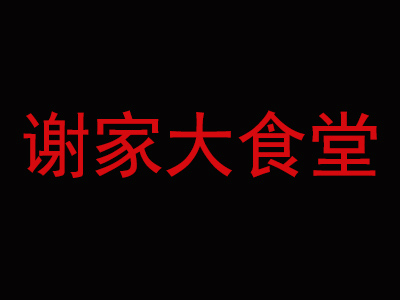 谢家大食堂